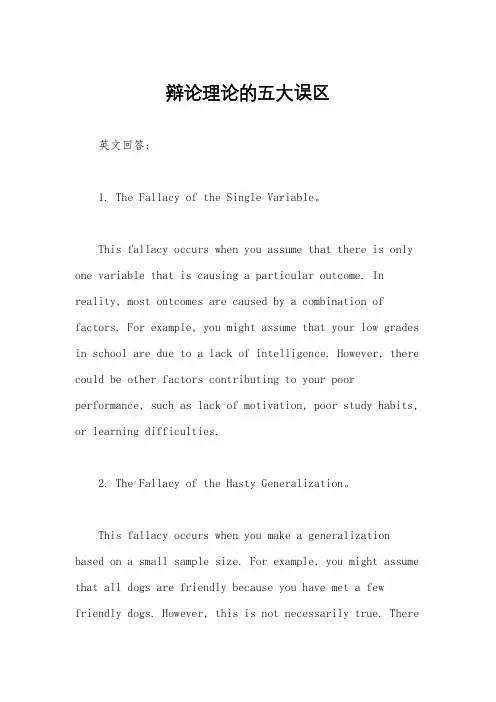 辩论理论的五大误区

英文回答：

1. The Fallacy of the Single Variable。

This fallacy occurs when you assume that there is only one variable that is causing a particular outcome. In reality, most outcomes are caused by a combination of factors. For example, you might assume that your low grades in school are due to a lack of intelligence. However, there could be other factors contributing to your poor performance, such as lack of motivation, poor study habits, or learning difficulties.

2. The Fallacy of the Hasty Generalization。

This fallacy occurs when you make a generalization based on a small sample size. For example, you might assume that all dogs are friendly because you have met a few friendly dogs. However, this is not necessarily true. There